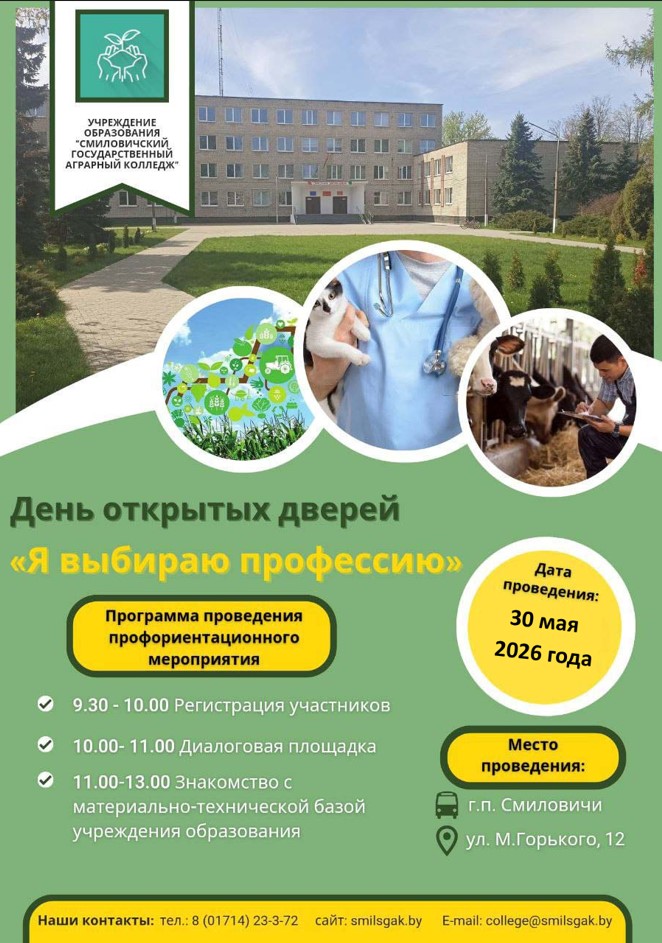 УЧРЕЖДЕНИЕ ОБРАЗОВАНИЯ "СМИЛОВИЧСКИЙ ГОСУДАРСТВЕННЫЙ АГРАРНЫЙ КОЛЛЕДЖ"

День открытых дверей

«Я выбираю профессию»

Программа проведения профориентационного мероприятия

✓ 9.30 - 10.00 Регистрация участников

✓ 10.00- 11.00 Диалоговая площадка

✓ 11.00-13.00 Знакомство с материально-технической базой учреждения образования

Дата проведения:
30 мая
2026 года

Место проведения:

г.п. Смиловичи

ул. М.Горького, 12

Наши контакты: тел.: 8 (01714) 23-3-72 сайт: smilsgak.by E-mail: college@smilsgak.by